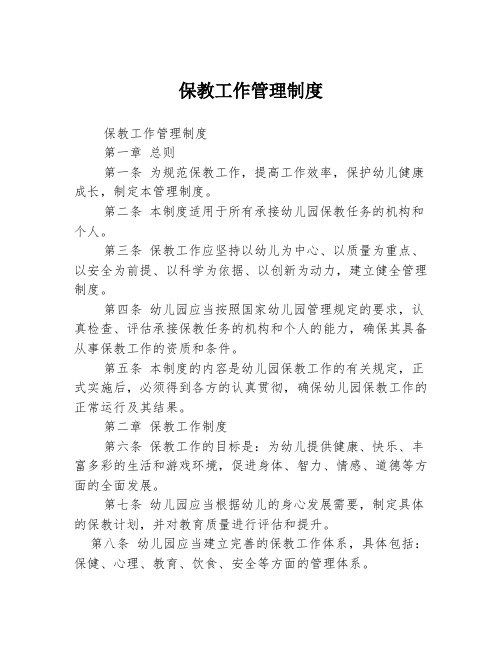 保教工作管理制度

保教工作管理制度

第一章 总则

第一条 为规范保教工作，提高工作效率，保护幼儿健康成长，制定本管理制度。

第二条 本制度适用于所有承接幼儿园保教任务的机构和个人。

第三条 保教工作应坚持以幼儿为中心、以质量为重点、以安全为前提、以科学为依据、以创新为动力，建立健全管理制度。

第四条 幼儿园应当按照国家幼儿园管理规定的要求，认真检查、评估承接保教任务的机构和个人的能力，确保其具备从事保教工作的资质和条件。

第五条 本制度的内容是幼儿园保教工作的有关规定，正式实施后，必须得到各方的认真贯彻，确保幼儿园保教工作的正常运行及其结果。

第二章 保教工作制度

第六条 保教工作的目标是：为幼儿提供健康、快乐、丰富多彩的生活和游戏环境，促进身体、智力、情感、道德等方面的全面发展。

第七条 幼儿园应当根据幼儿的身心发展需要，制定具体的保教计划，并对教育质量进行评估和提升。

第八条 幼儿园应当建立完善的保教工作体系，具体包括：保健、心理、教育、饮食、安全等方面的管理体系。